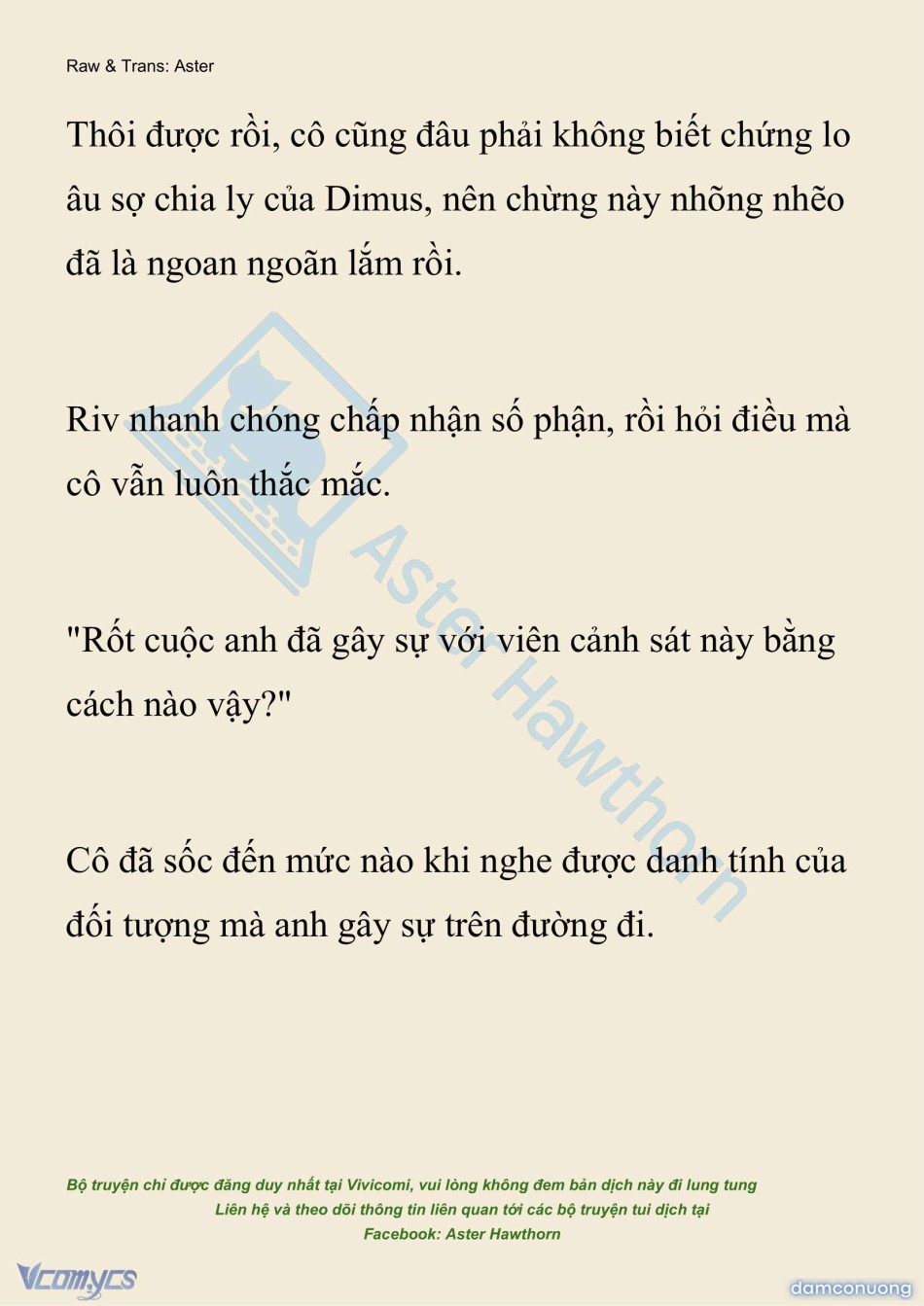 Raw & Trans: Aster

Thôi được rồi, cô cũng đâu phải không biết chứng lo âu sợ chia ly của Dimus, nên chừng này nhõng nhẽo đã là ngoan ngoãn lắm rồi.

Riv nhanh chóng chấp nhận số phận, rồi hỏi điều mà cô vẫn luôn thắc mắc.

"Rốt cuộc anh đã gây sự với viên cảnh sát này bằng cách nào vậy?"

Cô đã sốc đến mức nào khi nghe được danh tính của đối tượng mà anh gây sự trên đường đi.

Aster Hawthorn

Bộ truyện chỉ được đăng duy nhất tại Vivicomi, vui lòng không đem bản dịch này đi lung tung
Liên hệ và theo dõi thông tin liên quan tới các bộ truyện tui dịch tại
Facebook: Aster Hawthorn

Vcomycs

damconuong